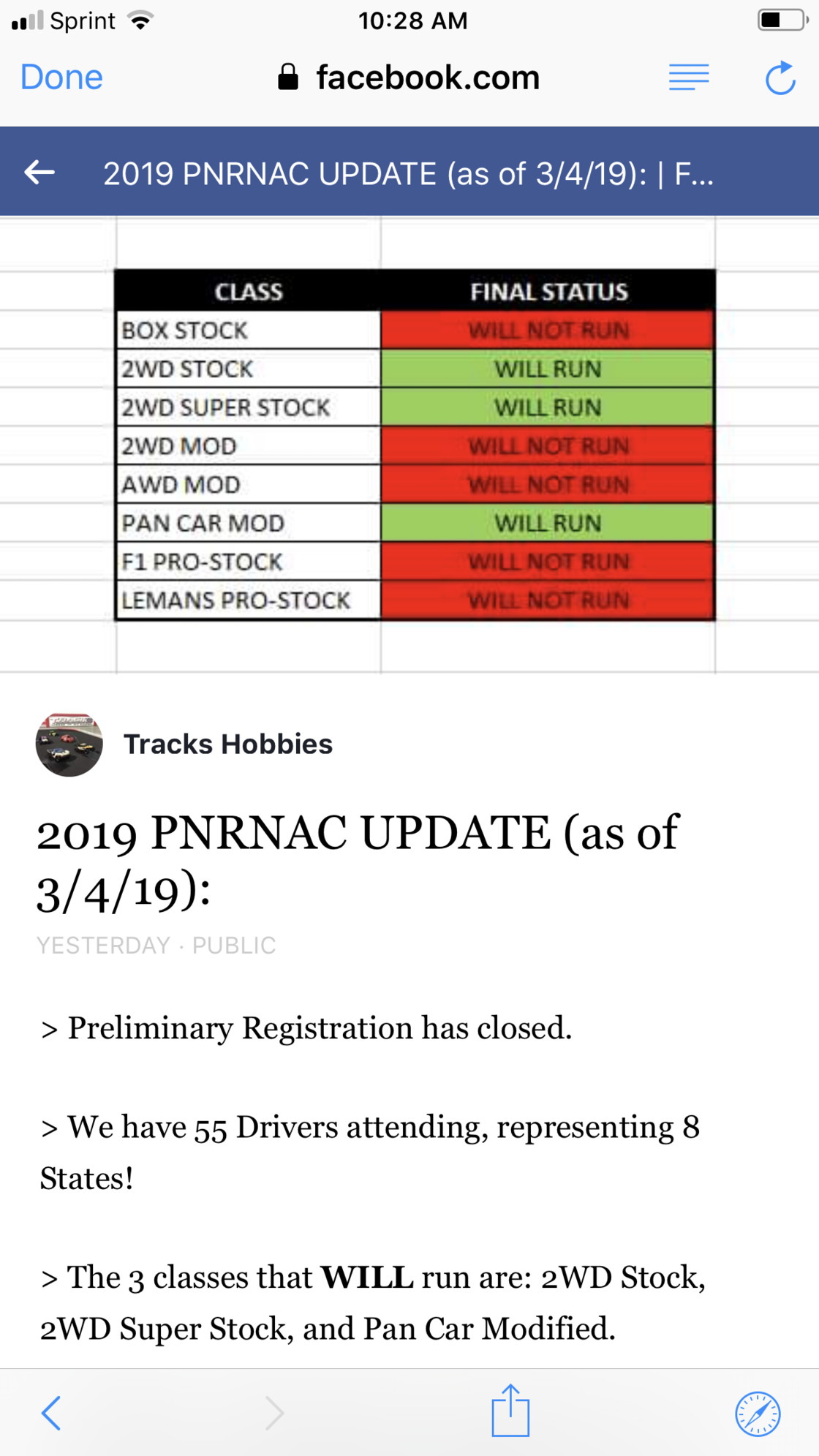 Sprint 10:28 AM

Done facebook.com

2019 PNRNAC UPDATE (as of 3/4/19): | F...

| CLASS | FINAL STATUS |
|---|---|
| BOX STOCK | WILL NOT RUN |
| 2WD STOCK | WILL RUN |
| 2WD SUPER STOCK | WILL RUN |
| 2WD MOD | WILL NOT RUN |
| AWD MOD | WILL NOT RUN |
| PAN CAR MOD | WILL RUN |
| F1 PRO-STOCK | WILL NOT RUN |
| LEMANS PRO-STOCK | WILL NOT RUN |

Tracks Hobbies

2019 PNRNAC UPDATE (as of 3/4/19):

YESTERDAY · PUBLIC

> Preliminary Registration has closed.

> We have 55 Drivers attending, representing 8 States!

> The 3 classes that **WILL** run are: 2WD Stock, 2WD Super Stock, and Pan Car Modified.